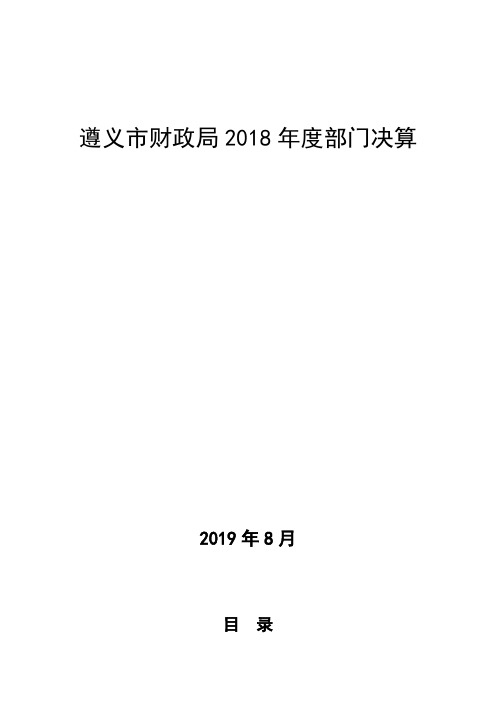 遵义市财政局 2018 年度部门决算

2019 年 8 月

目　录